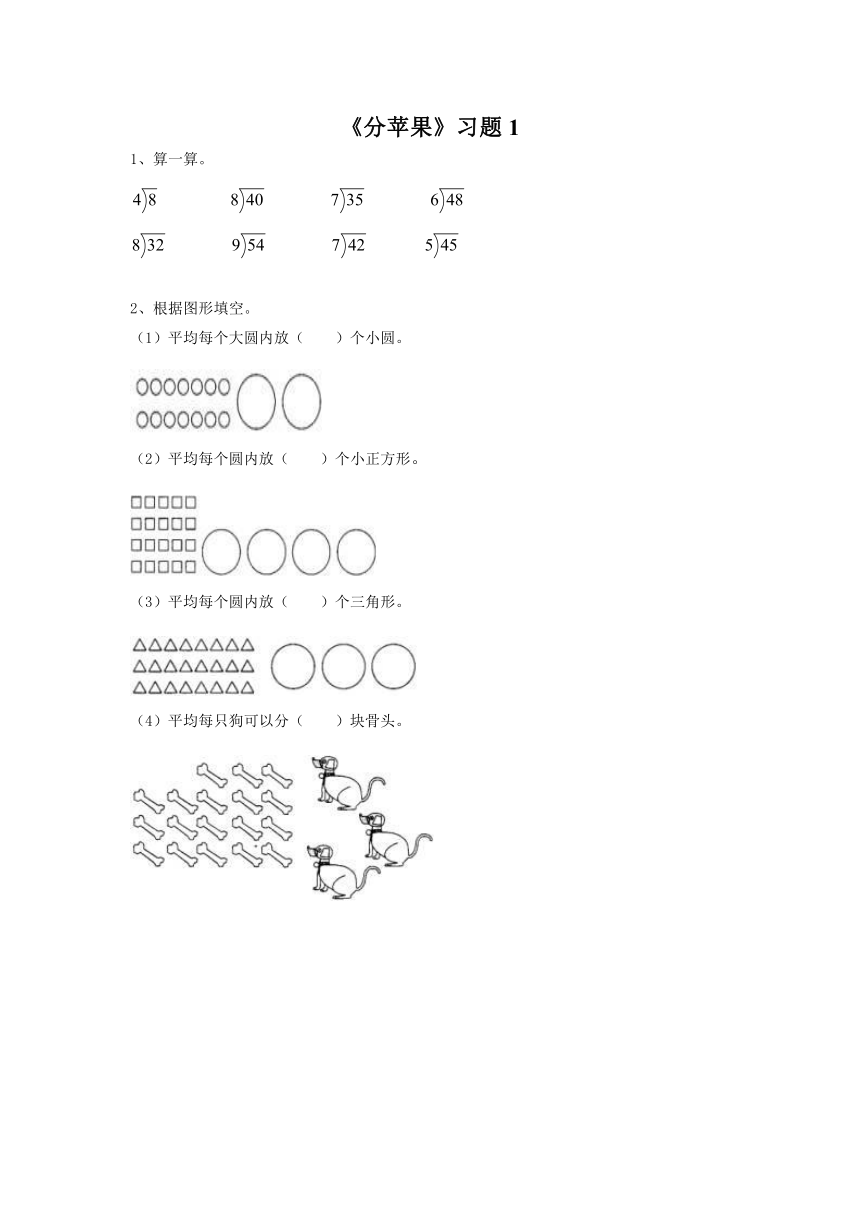 《分苹果》习题 1

1、算一算。

$4\overline{)8}$　　$8\overline{)40}$　　$7\overline{)35}$　　$6\overline{)48}$

$8\overline{)32}$　　$9\overline{)54}$　　$7\overline{)42}$　　$5\overline{)45}$

2、根据图形填空。

（1）平均每个大圆内放（　　）个小圆。

（2）平均每个圆内放（　　）个小正方形。

（3）平均每个圆内放（　　）个三角形。

（4）平均每只狗可以分（　　）块骨头。